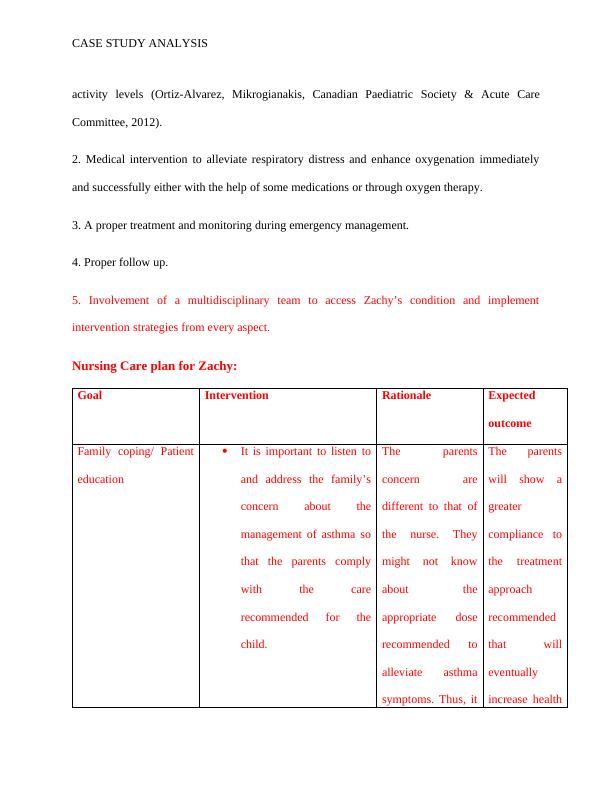 CASE STUDY ANALYSIS

activity levels (Ortiz-Alvarez, Mikrogianakis, Canadian Paediatric Society & Acute Care Committee, 2012).

2. Medical intervention to alleviate respiratory distress and enhance oxygenation immediately and successfully either with the help of some medications or through oxygen therapy.

3. A proper treatment and monitoring during emergency management.

4. Proper follow up.

5. Involvement of a multidisciplinary team to access Zachy's condition and implement intervention strategies from every aspect.

Nursing Care plan for Zachy:

| Goal | Intervention | Rationale | Expected outcome |
|---|---|---|---|
| Family coping/ Patient education | • It is important to listen to and address the family's concern about the management of asthma so that the parents comply with the care recommended for the child. | The parents concern are different to that of the nurse. They might not know about the appropriate dose recommended to alleviate asthma symptoms. Thus, it | The parents will show a greater compliance to the treatment approach recommended that will eventually increase health |